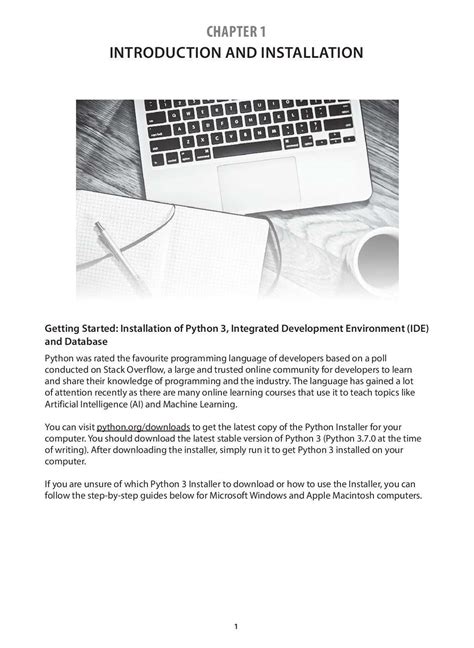 CHAPTER 1
INTRODUCTION AND INSTALLATION

Getting Started: Installation of Python 3, Integrated Development Environment (IDE) and Database

Python was rated the favourite programming language of developers based on a poll conducted on Stack Overflow, a large and trusted online community for developers to learn and share their knowledge of programming and the industry. The language has gained a lot of attention recently as there are many online learning courses that use it to teach topics like Artificial Intelligence (AI) and Machine Learning.

You can visit python.org/downloads to get the latest copy of the Python Installer for your computer. You should download the latest stable version of Python 3 (Python 3.7.0 at the time of writing). After downloading the installer, simply run it to get Python 3 installed on your computer.

If you are unsure of which Python 3 Installer to download or how to use the Installer, you can follow the step-by-step guides below for Microsoft Windows and Apple Macintosh computers.

1